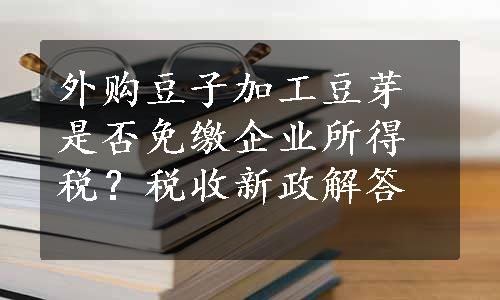 外购豆子加工豆芽是否免缴企业所得税？税收新政解答